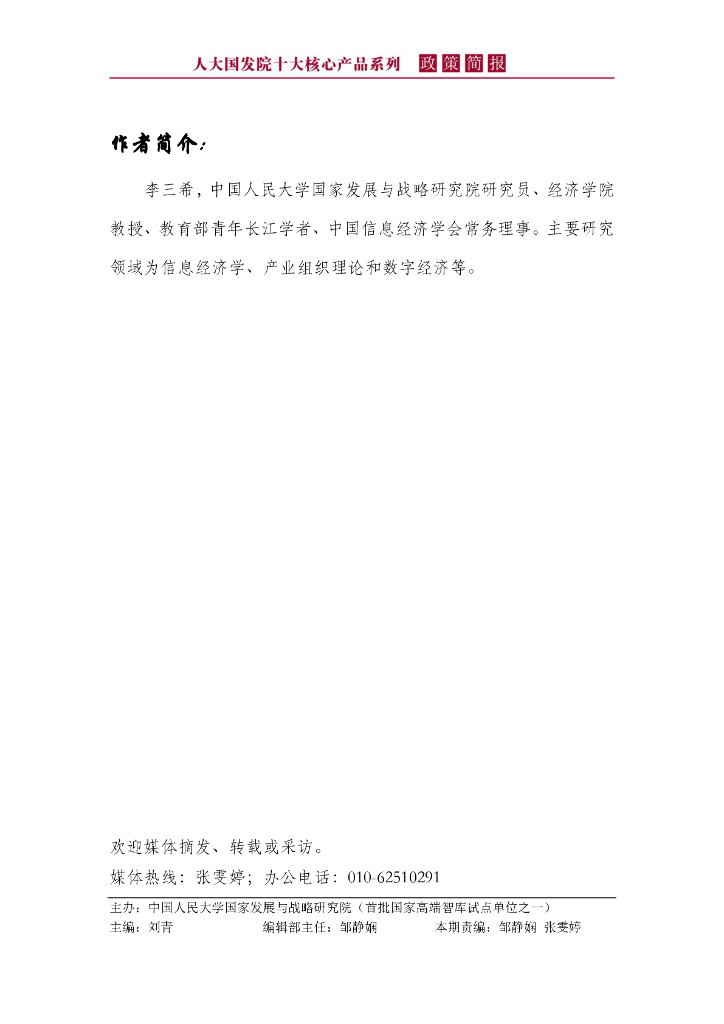 人大国发院十大核心产品系列 政策简报

作者简介：

李三希，中国人民大学国家发展与战略研究院研究员、经济学院教授、教育部青年长江学者、中国信息经济学会常务理事。主要研究领域为信息经济学、产业组织理论和数字经济等。

欢迎媒体摘发、转载或采访。
媒体热线：张雯婷；办公电话：010-62510291

主办：中国人民大学国家发展与战略研究院（首批国家高端智库试点单位之一）
主编：刘青 编辑部主任：邹静娴 本期责编：邹静娴 张雯婷